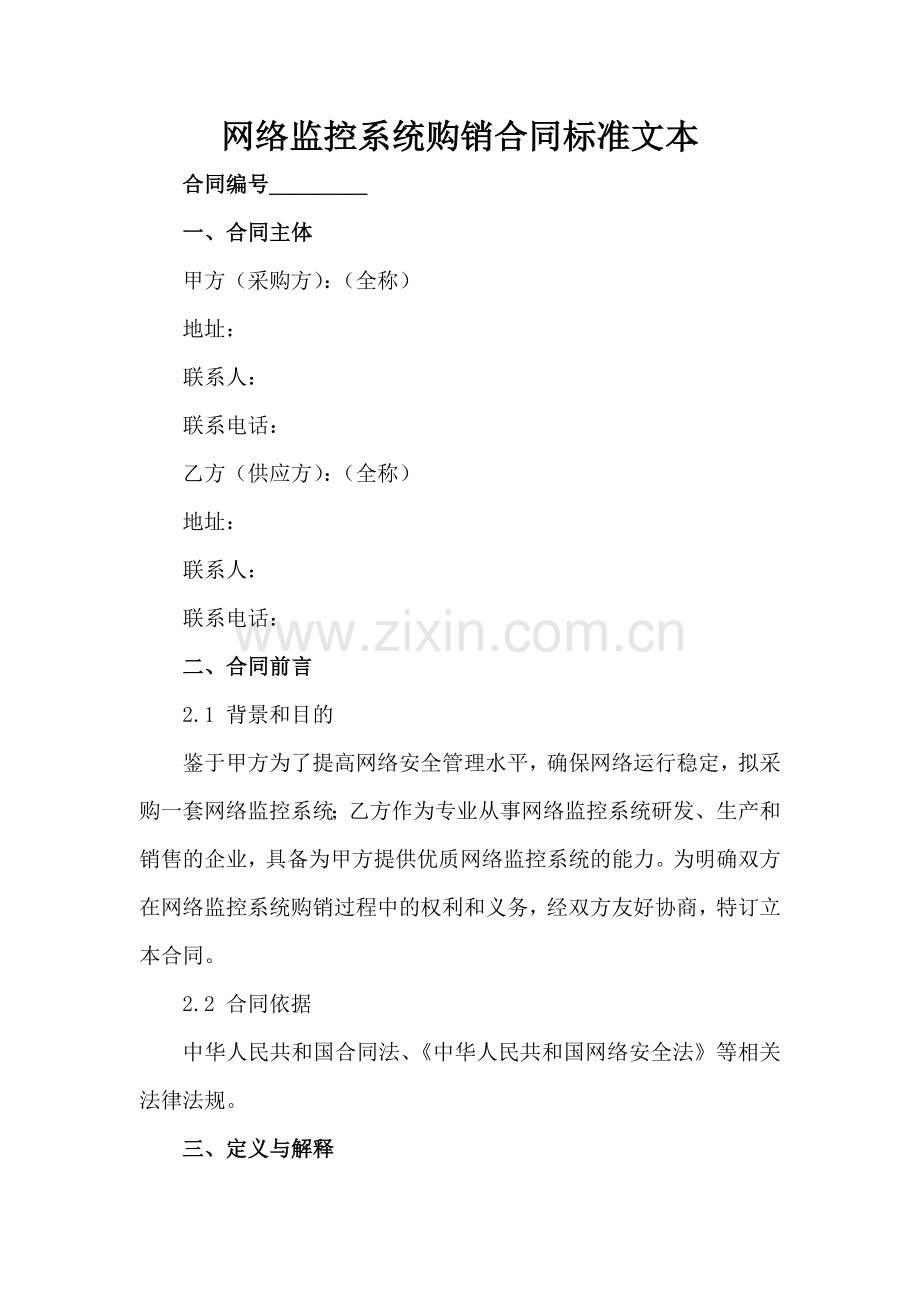 网络监控系统购销合同标准文本

合同编号_________

一、合同主体

甲方（采购方）：（全称）

地址：

联系人：

联系电话：

乙方（供应方）：（全称）

地址：

联系人：

联系电话：

www.zixin.com.cn

二、合同前言

2.1 背景和目的

鉴于甲方为了提高网络安全管理水平，确保网络运行稳定，拟采购一套网络监控系统；乙方作为专业从事网络监控系统研发、生产和销售的企业，具备为甲方提供优质网络监控系统的能力。为明确双方在网络监控系统购销过程中的权利和义务，经双方友好协商，特订立本合同。

2.2 合同依据

中华人民共和国合同法、《中华人民共和国网络安全法》等相关法律法规。

三、定义与解释